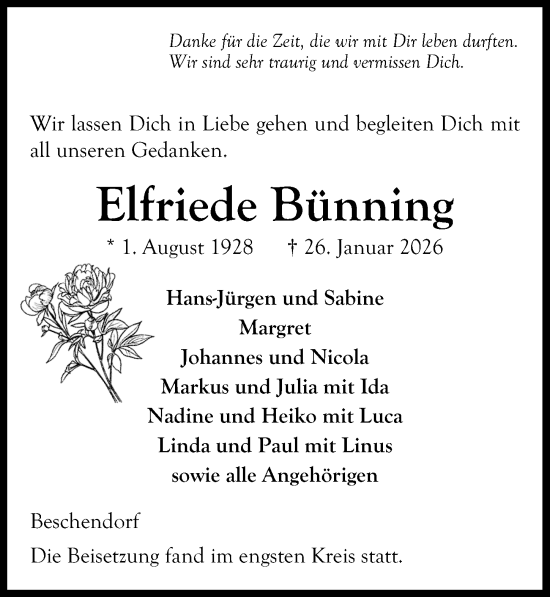 Danke für die Zeit, die wir mit Dir leben durften.
Wir sind sehr traurig und vermissen Dich.

Wir lassen Dich in Liebe gehen und begleiten Dich mit all unseren Gedanken.

Elfriede Bünning

* 1. August 1928 † 26. Januar 2026

Hans-Jürgen und Sabine
Margret
Johannes und Nicola
Markus und Julia mit Ida
Nadine und Heiko mit Luca
Linda und Paul mit Linus
sowie alle Angehörigen

Beschendorf

Die Beisetzung fand im engsten Kreis statt.